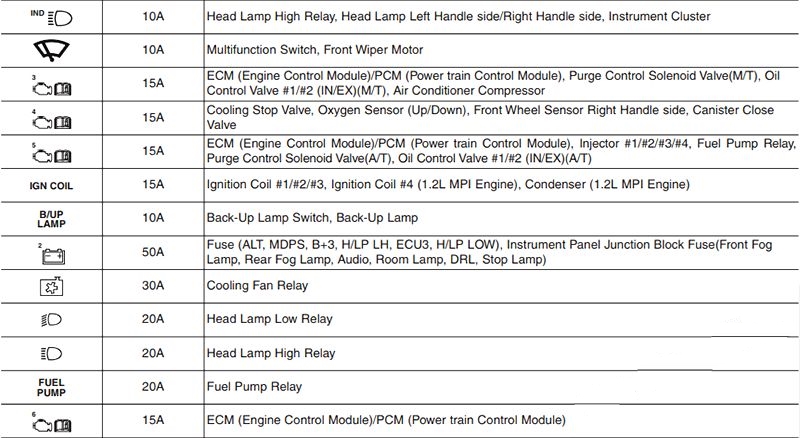 | IND | 10A | Head Lamp High Relay, Head Lamp Left Handle side/Right Handle side, Instrument Cluster |
|---|---|---|
|  | 10A | Multifunction Switch, Front Wiper Motor |
| 3 | 15A | ECM (Engine Control Module)/PCM (Power train Control Module), Purge Control Solenoid Valve(M/T), Oil Control Valve #1/#2 (IN/EX)(M/T), Air Conditioner Compressor |
| 4 | 15A | Cooling Stop Valve, Oxygen Sensor (Up/Down), Front Wheel Sensor Right Handle side, Canister Close Valve |
| 5 | 15A | ECM (Engine Control Module)/PCM (Power train Control Module), Injector #1/#2/#3/#4, Fuel Pump Relay, Purge Control Solenoid Valve(A/T), Oil Control Valve #1/#2 (IN/EX)(A/T) |
| IGN COIL | 15A | Ignition Coil #1/#2/#3, Ignition Coil #4 (1.2L MPI Engine), Condenser (1.2L MPI Engine) |
| B/UP LAMP | 10A | Back-Up Lamp Switch, Back-Up Lamp |
| 2 | 50A | Fuse (ALT, MDPS, B+3, H/LP LH, ECU3, H/LP LOW), Instrument Panel Junction Block Fuse(Front Fog Lamp, Rear Fog Lamp, Audio, Room Lamp, DRL, Stop Lamp) |
|  | 30A | Cooling Fan Relay |
|  | 20A | Head Lamp Low Relay |
|  | 20A | Head Lamp High Relay |
| FUEL PUMP | 20A | Fuel Pump Relay |
| 6 | 15A | ECM (Engine Control Module)/PCM (Power train Control Module) |